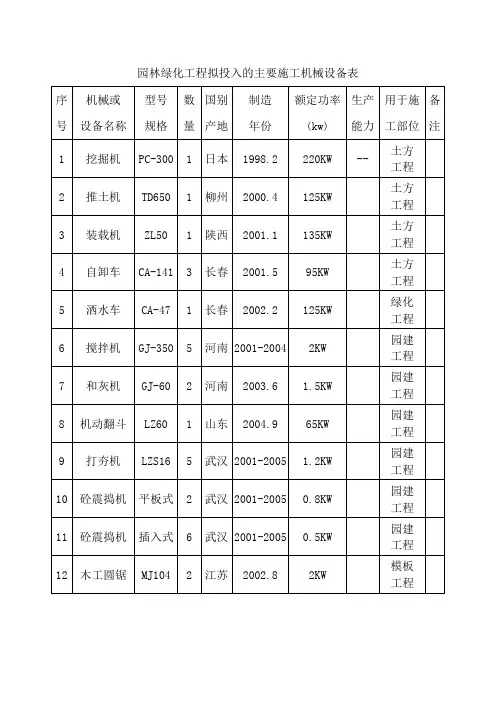 园林绿化工程拟投入的主要施工机械设备表

| 序号 | 机械或设备名称 | 型号规格 | 数量 | 国别产地 | 制造年份 | 额定功率(kw) | 生产能力 | 用于施工部位 | 备注 |
|---|---|---|---|---|---|---|---|---|---|
| 1 | 挖掘机 | PC-300 | 1 | 日本 | 1998.2 | 220KW | -- | 土方工程 | |
| 2 | 推土机 | TD650 | 1 | 柳州 | 2000.4 | 125KW | | 土方工程 | |
| 3 | 装载机 | ZL50 | 1 | 陕西 | 2001.1 | 135KW | | 土方工程 | |
| 4 | 自卸车 | CA-141 | 3 | 长春 | 2001.5 | 95KW | | 土方工程 | |
| 5 | 洒水车 | CA-47 | 1 | 长春 | 2002.2 | 125KW | | 绿化工程 | |
| 6 | 搅拌机 | GJ-350 | 5 | 河南 | 2001-2004 | 2KW | | 园建工程 | |
| 7 | 和灰机 | GJ-60 | 2 | 河南 | 2003.6 | 1.5KW | | 园建工程 | |
| 8 | 机动翻斗 | LZ60 | 1 | 山东 | 2004.9 | 65KW | | 园建工程 | |
| 9 | 打夯机 | LZS16 | 5 | 武汉 | 2001-2005 | 1.2KW | | 园建工程 | |
| 10 | 砼震捣机 | 平板式 | 2 | 武汉 | 2001-2005 | 0.8KW | | 园建工程 | |
| 11 | 砼震捣机 | 插入式 | 6 | 武汉 | 2001-2005 | 0.5KW | | 园建工程 | |
| 12 | 木工圆锯 | MJ104 | 2 | 江苏 | 2002.8 | 2KW | | 模板工程 | |